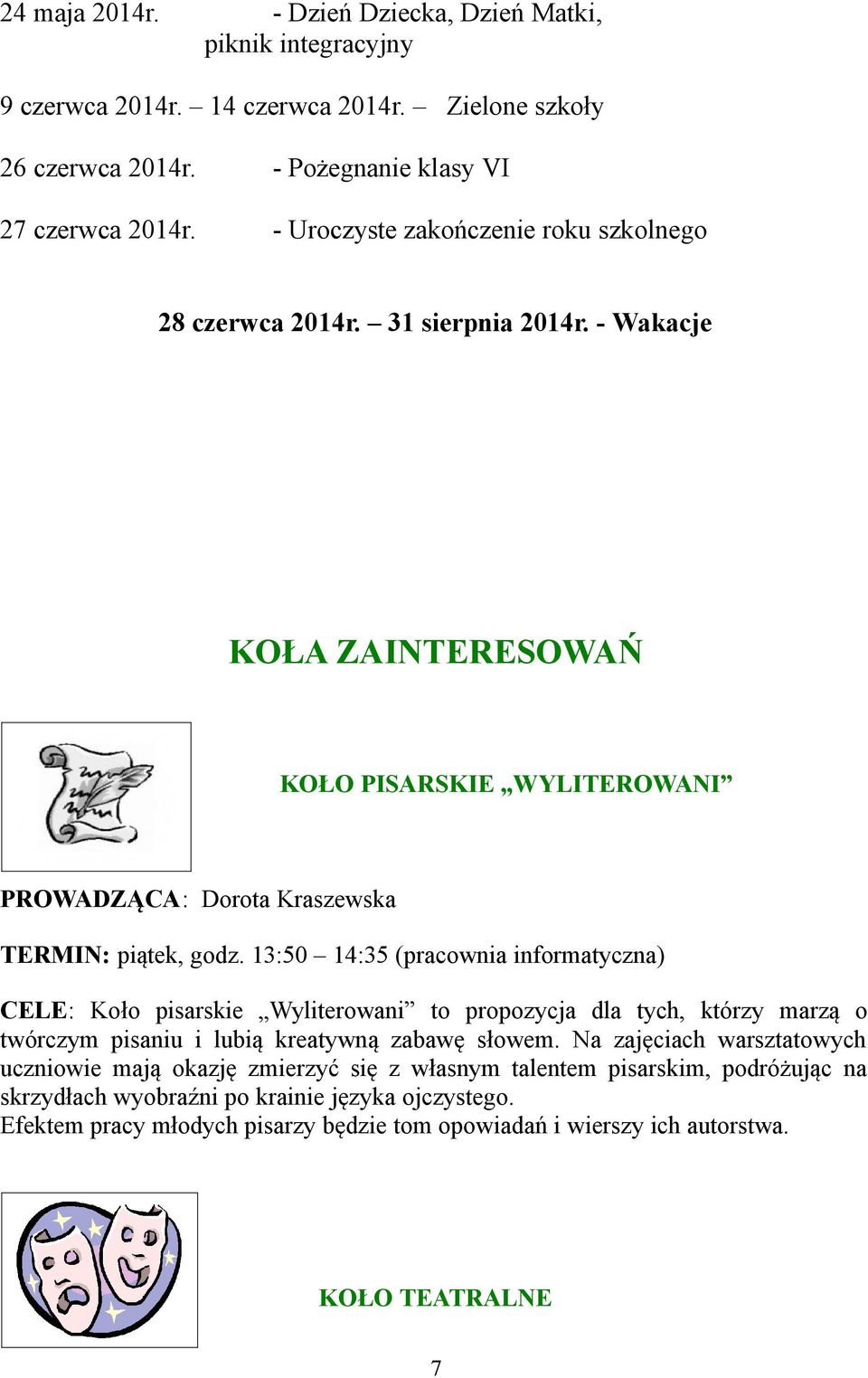 24 maja 2014r. - Dzień Dziecka, Dzień Matki, piknik integracyjny

9 czerwca 2014r. – 14 czerwca 2014r. – Zielone szkoły

26 czerwca 2014r. - Pożegnanie klasy VI

27 czerwca 2014r. - Uroczyste zakończenie roku szkolnego

28 czerwca 2014r. – 31 sierpnia 2014r. - Wakacje

KOŁA ZAINTERESOWAŃ

KOŁO PISARSKIE „WYLITEROWANI”

PROWADZĄCA: Dorota Kraszewska

TERMIN: piątek, godz. 13:50 – 14:35 (pracownia informatyczna)

CELE: Koło pisarskie „Wyliterowani” to propozycja dla tych, którzy marzą o twórczym pisaniu i lubią kreatywną zabawę słowem. Na zajęciach warsztatowych uczniowie mają okazję zmierzyć się z własnym talentem pisarskim, podróżując na skrzydłach wyobraźni po krainie języka ojczystego.
Efektem pracy młodych pisarzy będzie tom opowiadań i wierszy ich autorstwa.

KOŁO TEATRALNE

7